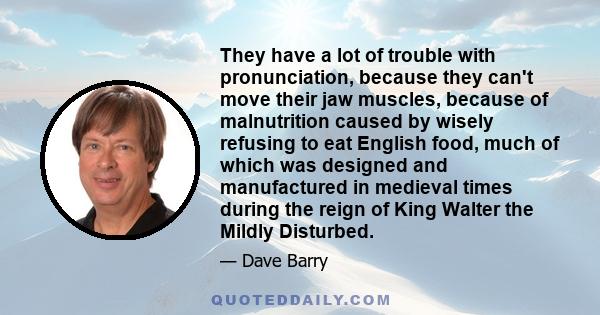 They have a lot of trouble with pronunciation, because they can't move their jaw muscles, because of malnutrition caused by wisely refusing to eat English food, much of which was designed and manufactured in medieval times during the reign of King Walter the Mildly Disturbed.

— Dave Barry

QUOTEDDAILY.COM